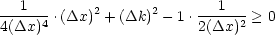 $\frac{1}{4(\Delta x)^4} \cdot (\Delta x)^2 + (\Delta k)^2 - 1 \cdot \frac{1}{2(\Delta x)^2} \geq 0$